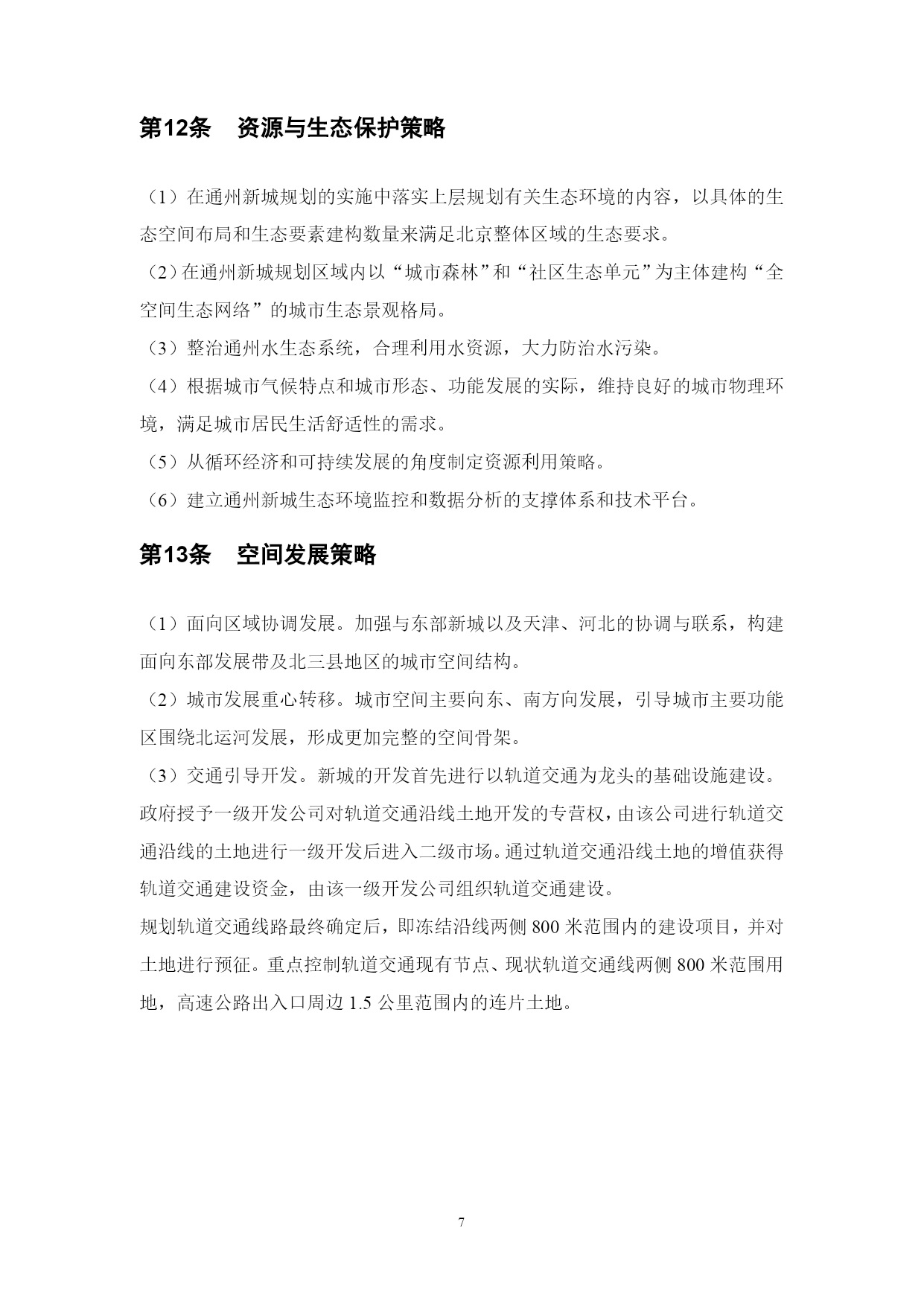 第12条　资源与生态保护策略

（1）在通州新城规划的实施中落实上层规划有关生态环境的内容，以具体的生态空间布局和生态要素建构数量来满足北京整体区域的生态要求。

（2）在通州新城规划区域内以“城市森林”和“社区生态单元”为主体建构“全空间生态网络”的城市生态景观格局。

（3）整治通州水生态系统，合理利用水资源，大力防治水污染。

（4）根据城市气候特点和城市形态、功能发展的实际，维持良好的城市物理环境，满足城市居民生活舒适性的需求。

（5）从循环经济和可持续发展的角度制定资源利用策略。

（6）建立通州新城生态环境监控和数据分析的支撑体系和技术平台。

第13条　空间发展策略

（1）面向区域协调发展。加强与东部新城以及天津、河北的协调与联系，构建面向东部发展带及北三县地区的城市空间结构。

（2）城市发展重心转移。城市空间主要向东、南方向发展，引导城市主要功能区围绕北运河发展，形成更加完整的空间骨架。

（3）交通引导开发。新城的开发首先进行以轨道交通为龙头的基础设施建设。政府授予一级开发公司对轨道交通沿线土地开发的专营权，由该公司进行轨道交通沿线的土地进行一级开发后进入二级市场。通过轨道交通沿线土地的增值获得轨道交通建设资金，由该一级开发公司组织轨道交通建设。

规划轨道交通线路最终确定后，即冻结沿线两侧 800 米范围内的建设项目，并对土地进行预征。重点控制轨道交通现有节点、现状轨道交通线两侧 800 米范围用地，高速公路出入口周边 1.5 公里范围内的连片土地。

7